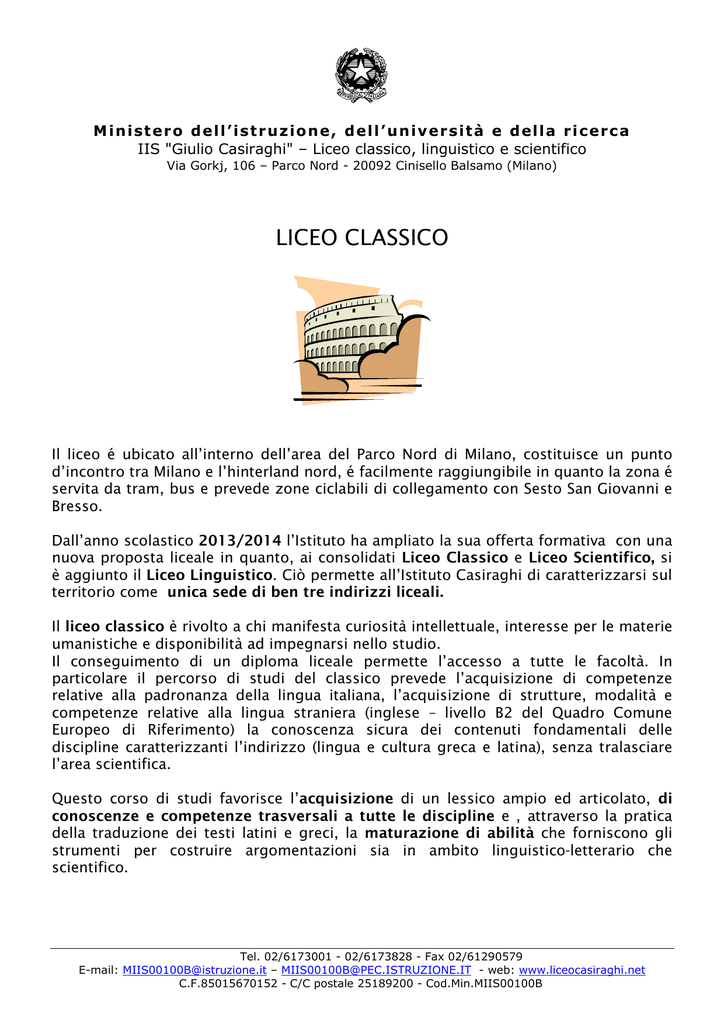 Ministero dell'istruzione, dell'università e della ricerca
IIS "Giulio Casiraghi" – Liceo classico, linguistico e scientifico
Via Gorkj, 106 – Parco Nord - 20092 Cinisello Balsamo (Milano)

LICEO CLASSICO

Il liceo é ubicato all'interno dell'area del Parco Nord di Milano, costituisce un punto d'incontro tra Milano e l'hinterland nord, é facilmente raggiungibile in quanto la zona é servita da tram, bus e prevede zone ciclabili di collegamento con Sesto San Giovanni e Bresso.

Dall'anno scolastico 2013/2014 l'Istituto ha ampliato la sua offerta formativa con una nuova proposta liceale in quanto, ai consolidati Liceo Classico e Liceo Scientifico, si è aggiunto il Liceo Linguistico. Ciò permette all'Istituto Casiraghi di caratterizzarsi sul territorio come unica sede di ben tre indirizzi liceali.

Il liceo classico è rivolto a chi manifesta curiosità intellettuale, interesse per le materie umanistiche e disponibilità ad impegnarsi nello studio.
Il conseguimento di un diploma liceale permette l'accesso a tutte le facoltà. In particolare il percorso di studi del classico prevede l'acquisizione di competenze relative alla padronanza della lingua italiana, l'acquisizione di strutture, modalità e competenze relative alla lingua straniera (inglese – livello B2 del Quadro Comune Europeo di Riferimento) la conoscenza sicura dei contenuti fondamentali delle discipline caratterizzanti l'indirizzo (lingua e cultura greca e latina), senza tralasciare l'area scientifica.

Questo corso di studi favorisce l'acquisizione di un lessico ampio ed articolato, di conoscenze e competenze trasversali a tutte le discipline e , attraverso la pratica della traduzione dei testi latini e greci, la maturazione di abilità che forniscono gli strumenti per costruire argomentazioni sia in ambito linguistico-letterario che scientifico.

Tel. 02/6173001 - 02/6173828 - Fax 02/61290579
E-mail: MIIS00100B@istruzione.it – MIIS00100B@PEC.ISTRUZIONE.IT - web: www.liceocasiraghi.net
C.F.85015670152 - C/C postale 25189200 - Cod.Min.MIIS00100B